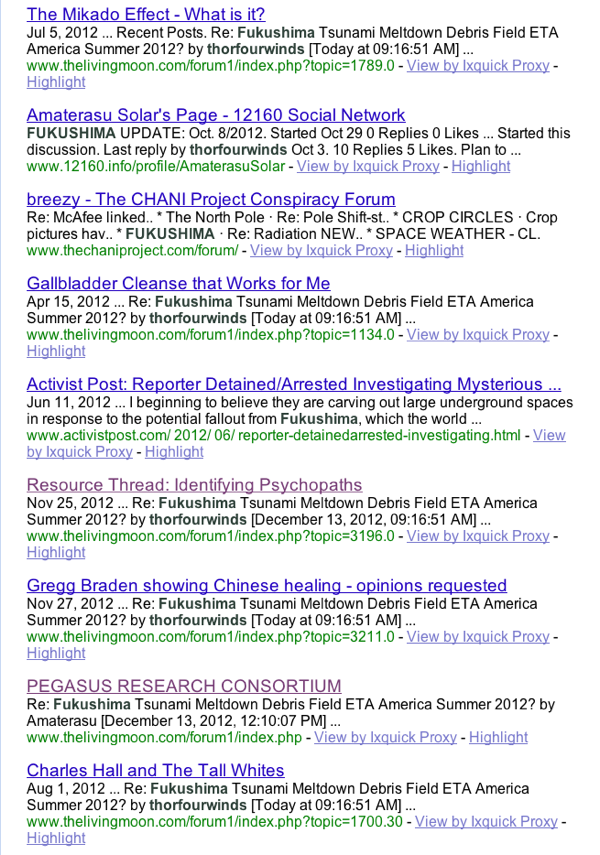 The Mikado Effect - What is it?
Jul 5, 2012 ... Recent Posts. Re: Fukushima Tsunami Meltdown Debris Field ETA America Summer 2012? by thorfourwinds [Today at 09:16:51 AM] ...
www.thelivingmoon.com/forum1/index.php?topic=1789.0 - View by Ixquick Proxy - Highlight

Amaterasu Solar's Page - 12160 Social Network
FUKUSHIMA UPDATE: Oct. 8/2012. Started Oct 29 0 Replies 0 Likes ... Started this discussion. Last reply by thorfourwinds Oct 3. 10 Replies 5 Likes. Plan to ...
www.12160.info/profile/AmaterasuSolar - View by Ixquick Proxy - Highlight

breezy - The CHANI Project Conspiracy Forum
Re: McAfee linked.. * The North Pole · Re: Pole Shift-st.. * CROP CIRCLES · Crop pictures hav.. * FUKUSHIMA · Re: Radiation NEW.. * SPACE WEATHER - CL.
www.thechaniproject.com/forum/ - View by Ixquick Proxy - Highlight

Gallbladder Cleanse that Works for Me
Apr 15, 2012 ... Re: Fukushima Tsunami Meltdown Debris Field ETA America Summer 2012? by thorfourwinds [Today at 09:16:51 AM] ...
www.thelivingmoon.com/forum1/index.php?topic=1134.0 - View by Ixquick Proxy - Highlight

Activist Post: Reporter Detained/Arrested Investigating Mysterious ...
Jun 11, 2012 ... I beginning to believe they are carving out large underground spaces in response to the potential fallout from Fukushima, which the world ...
www.activistpost.com/ 2012/ 06/ reporter-detainedarrested-investigating.html - View by Ixquick Proxy - Highlight

Resource Thread: Identifying Psychopaths
Nov 25, 2012 ... Re: Fukushima Tsunami Meltdown Debris Field ETA America Summer 2012? by thorfourwinds [December 13, 2012, 09:16:51 AM] ...
www.thelivingmoon.com/forum1/index.php?topic=3196.0 - View by Ixquick Proxy - Highlight

Gregg Braden showing Chinese healing - opinions requested
Nov 27, 2012 ... Re: Fukushima Tsunami Meltdown Debris Field ETA America Summer 2012? by thorfourwinds [Today at 09:16:51 AM] ...
www.thelivingmoon.com/forum1/index.php?topic=3211.0 - View by Ixquick Proxy - Highlight

PEGASUS RESEARCH CONSORTIUM
Re: Fukushima Tsunami Meltdown Debris Field ETA America Summer 2012? by Amaterasu [December 13, 2012, 12:10:07 PM] ...
www.thelivingmoon.com/forum1/index.php - View by Ixquick Proxy - Highlight

Charles Hall and The Tall Whites
Aug 1, 2012 ... Re: Fukushima Tsunami Meltdown Debris Field ETA America Summer 2012? by thorfourwinds [Today at 09:16:51 AM] ...
www.thelivingmoon.com/forum1/index.php?topic=1700.30 - View by Ixquick Proxy - Highlight